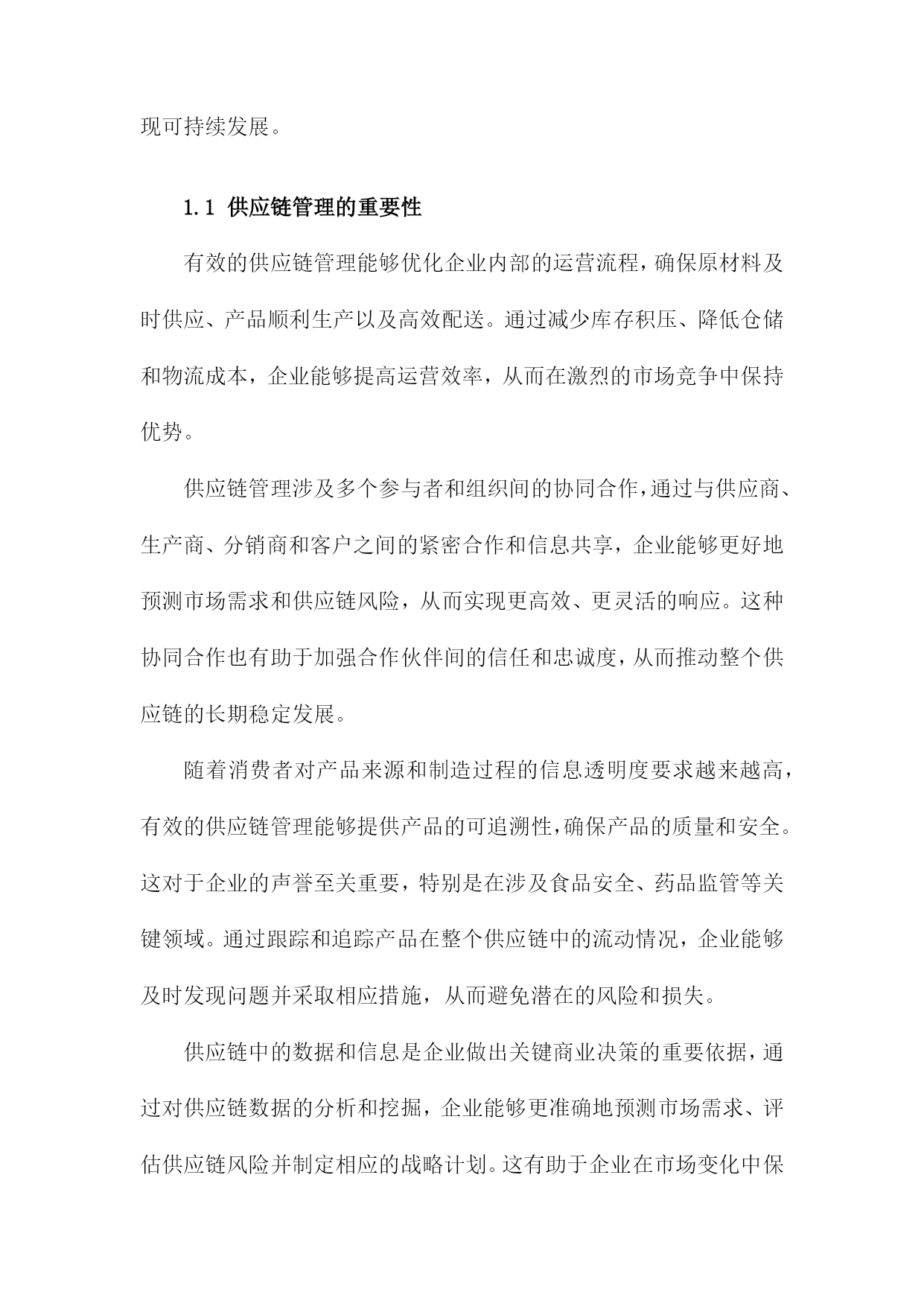 现可持续发展。

1.1 供应链管理的重要性

有效的供应链管理能够优化企业内部的运营流程，确保原材料及时供应、产品顺利生产以及高效配送。通过减少库存积压、降低仓储和物流成本，企业能够提高运营效率，从而在激烈的市场竞争中保持优势。

供应链管理涉及多个参与者和组织间的协同合作，通过与供应商、生产商、分销商和客户之间的紧密合作和信息共享，企业能够更好地预测市场需求和供应链风险，从而实现更高效、更灵活的响应。这种协同合作也有助于加强合作伙伴间的信任和忠诚度，从而推动整个供应链的长期稳定发展。

随着消费者对产品来源和制造过程的信息透明度要求越来越高，有效的供应链管理能够提供产品的可追溯性，确保产品的质量和安全。这对于企业的声誉至关重要，特别是在涉及食品安全、药品监管等关键领域。通过跟踪和追踪产品在整个供应链中的流动情况，企业能够及时发现问题并采取相应措施，从而避免潜在的风险和损失。

供应链中的数据和信息是企业做出关键商业决策的重要依据，通过对供应链数据的分析和挖掘，企业能够更准确地预测市场需求、评估供应链风险并制定相应的战略计划。这有助于企业在市场变化中保